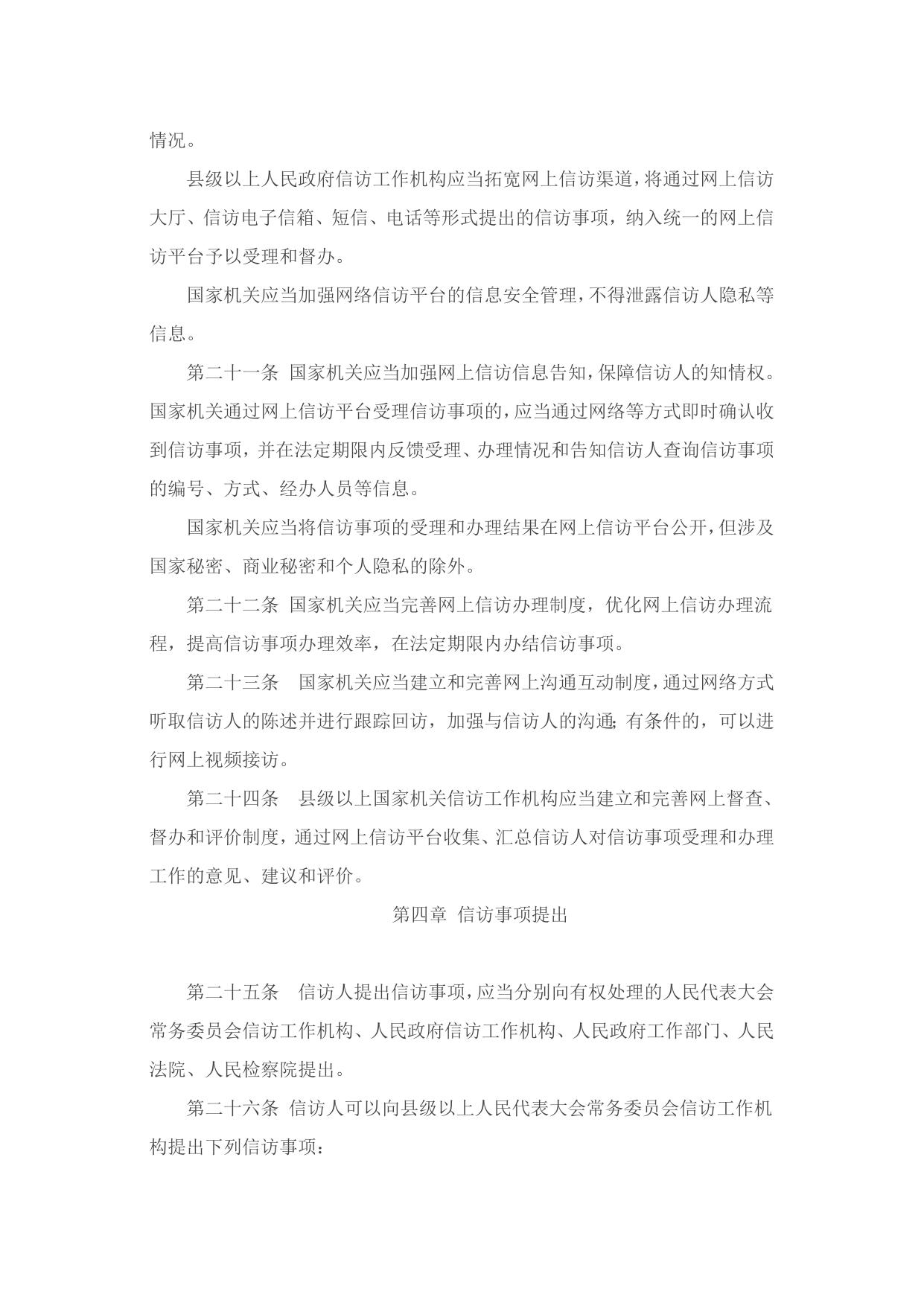 情况。

县级以上人民政府信访工作机构应当拓宽网上信访渠道，将通过网上信访大厅、信访电子信箱、短信、电话等形式提出的信访事项，纳入统一的网上信访平台予以受理和督办。

国家机关应当加强网络信访平台的信息安全管理，不得泄露信访人隐私等信息。

第二十一条 国家机关应当加强网上信访信息告知，保障信访人的知情权。国家机关通过网上信访平台受理信访事项的，应当通过网络等方式即时确认收到信访事项，并在法定期限内反馈受理、办理情况和告知信访人查询信访事项的编号、方式、经办人员等信息。

国家机关应当将信访事项的受理和办理结果在网上信访平台公开，但涉及国家秘密、商业秘密和个人隐私的除外。

第二十二条 国家机关应当完善网上信访办理制度，优化网上信访办理流程，提高信访事项办理效率，在法定期限内办结信访事项。

第二十三条 国家机关应当建立和完善网上沟通互动制度，通过网络方式听取信访人的陈述并进行跟踪回访，加强与信访人的沟通；有条件的，可以进行网上视频接访。

第二十四条 县级以上国家机关信访工作机构应当建立和完善网上督查、督办和评价制度，通过网上信访平台收集、汇总信访人对信访事项受理和办理工作的意见、建议和评价。

第四章 信访事项提出

第二十五条 信访人提出信访事项，应当分别向有权处理的人民代表大会常务委员会信访工作机构、人民政府信访工作机构、人民政府工作部门、人民法院、人民检察院提出。

第二十六条 信访人可以向县级以上人民代表大会常务委员会信访工作机构提出下列信访事项：